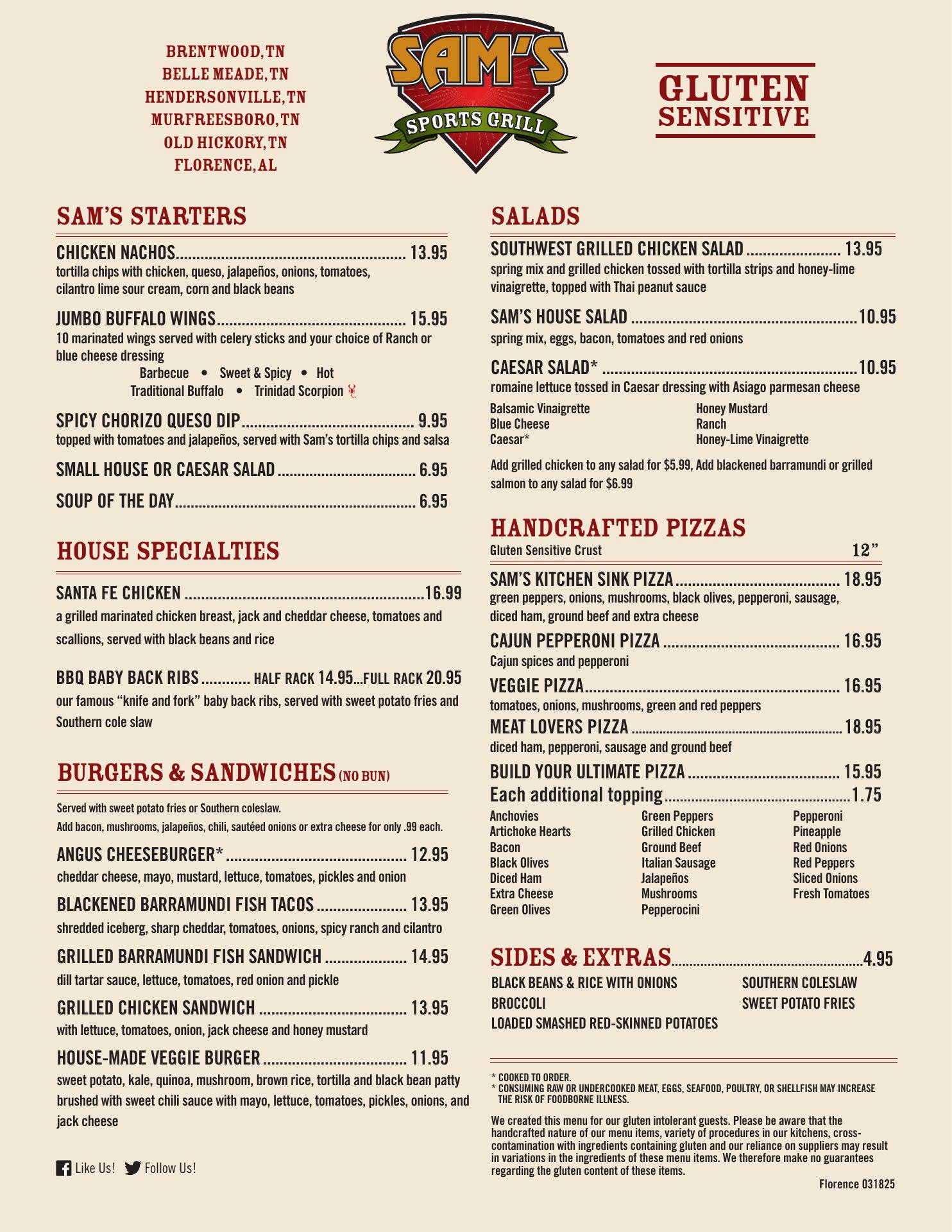 BRENTWOOD, TN
BELLE MEADE, TN
HENDERSONVILLE, TN
MURFREESBORO, TN
OLD HICKORY, TN
FLORENCE, AL

SAM'S
SPORTS GRILL

GLUTEN
SENSITIVE

SAM'S STARTERS

CHICKEN NACHOS 13.95
tortilla chips with chicken, queso, jalapeños, onions, tomatoes, cilantro lime sour cream, corn and black beans

JUMBO BUFFALO WINGS 15.95
10 marinated wings served with celery sticks and your choice of Ranch or blue cheese dressing
Barbecue • Sweet & Spicy • Hot
Traditional Buffalo • Trinidad Scorpion

SPICY CHORIZO QUESO DIP 9.95
topped with tomatoes and jalapeños, served with Sam's tortilla chips and salsa

SMALL HOUSE OR CAESAR SALAD 6.95

SOUP OF THE DAY 6.95

HOUSE SPECIALTIES

SANTA FE CHICKEN 16.99
a grilled marinated chicken breast, jack and cheddar cheese, tomatoes and scallions, served with black beans and rice

BBQ BABY BACK RIBS HALF RACK 14.95...FULL RACK 20.95
our famous "knife and fork" baby back ribs, served with sweet potato fries and Southern cole slaw

BURGERS & SANDWICHES (NO BUN)

Served with sweet potato fries or Southern coleslaw.
Add bacon, mushrooms, jalapeños, chili, sautéed onions or extra cheese for only .99 each.

ANGUS CHEESEBURGER* 12.95
cheddar cheese, mayo, mustard, lettuce, tomatoes, pickles and onion

BLACKENED BARRAMUNDI FISH TACOS 13.95
shredded iceberg, sharp cheddar, tomatoes, onions, spicy ranch and cilantro

GRILLED BARRAMUNDI FISH SANDWICH 14.95
dill tartar sauce, lettuce, tomatoes, red onion and pickle

GRILLED CHICKEN SANDWICH 13.95
with lettuce, tomatoes, onion, jack cheese and honey mustard

HOUSE-MADE VEGGIE BURGER 11.95
sweet potato, kale, quinoa, mushroom, brown rice, tortilla and black bean patty brushed with sweet chili sauce with mayo, lettuce, tomatoes, pickles, onions, and jack cheese

Like Us! Follow Us!

SALADS

SOUTHWEST GRILLED CHICKEN SALAD 13.95
spring mix and grilled chicken tossed with tortilla strips and honey-lime vinaigrette, topped with Thai peanut sauce

SAM'S HOUSE SALAD 10.95
spring mix, eggs, bacon, tomatoes and red onions

CAESAR SALAD* 10.95
romaine lettuce tossed in Caesar dressing with Asiago parmesan cheese

Balsamic Vinaigrette
Blue Cheese
Caesar*
Honey Mustard
Ranch
Honey-Lime Vinaigrette

Add grilled chicken to any salad for $5.99, Add blackened barramundi or grilled salmon to any salad for $6.99

HANDCRAFTED PIZZAS
Gluten Sensitive Crust 12"

SAM'S KITCHEN SINK PIZZA 18.95
green peppers, onions, mushrooms, black olives, pepperoni, sausage, diced ham, ground beef and extra cheese

CAJUN PEPPERONI PIZZA 16.95
Cajun spices and pepperoni

VEGGIE PIZZA 16.95
tomatoes, onions, mushrooms, green and red peppers

MEAT LOVERS PIZZA 18.95
diced ham, pepperoni, sausage and ground beef

BUILD YOUR ULTIMATE PIZZA 15.95
Each additional topping 1.75

Anchovies
Artichoke Hearts
Bacon
Black Olives
Diced Ham
Extra Cheese
Green Olives
Green Peppers
Grilled Chicken
Ground Beef
Italian Sausage
Jalapeños
Mushrooms
Pepperocini
Pepperoni
Pineapple
Red Onions
Red Peppers
Sliced Onions
Fresh Tomatoes

SIDES & EXTRAS 4.95
BLACK BEANS & RICE WITH ONIONS
BROCCOLI
LOADED SMASHED RED-SKINNED POTATOES
SOUTHERN COLESLAW
SWEET POTATO FRIES

* COOKED TO ORDER.
* CONSUMING RAW OR UNDERCOOKED MEAT, EGGS, SEAFOOD, POULTRY, OR SHELLFISH MAY INCREASE THE RISK OF FOODBORNE ILLNESS.

We created this menu for our gluten intolerant guests. Please be aware that the handcrafted nature of our menu items, variety of procedures in our kitchens, cross-contamination with ingredients containing gluten and our reliance on suppliers may result in variations in the ingredients of these menu items. We therefore make no guarantees regarding the gluten content of these items.

Florence 031825